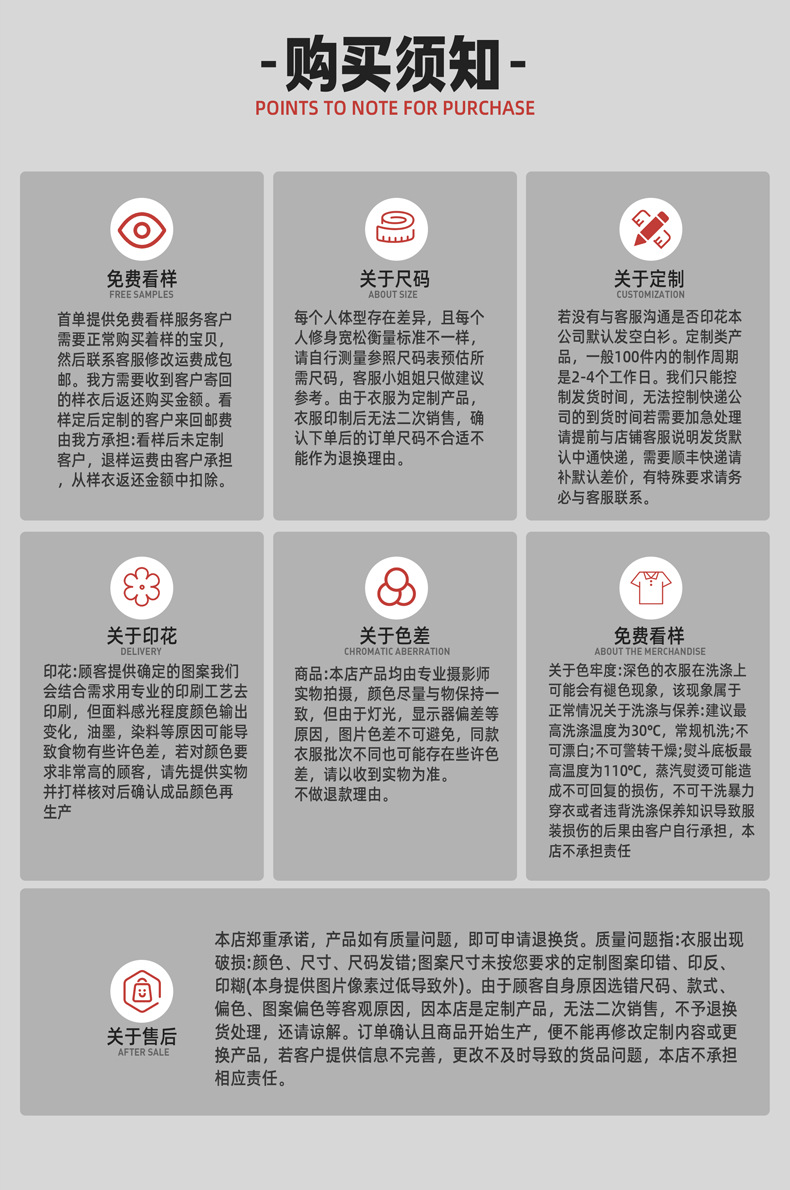 -购买须知-
POINTS TO NOTE FOR PURCHASE

免费看样
FREE SAMPLES
首单提供免费看样服务客户需要正常购买着样的宝贝，然后联系客服修改运费成包邮。我方需要收到客户寄回的样衣后返还购买金额。看样定后定制的客户来回邮费由我方承担:看样后未定制客户，退样运费由客户承担，从样衣返还金额中扣除。

关于尺码
ABOUT SIZE
每个人体型存在差异，且每个人修身宽松衡量标准不一样，请自行测量参照尺码表预估所需尺码，客服小姐姐只做建议参考。由于衣服为定制产品，衣服印制后无法二次销售，确认下单后的订单尺码不合适不能作为退换理由。

关于定制
CUSTOMIZATION
若没有与客服沟通是否印花本公司默认发空白衫。定制类产品，一般100件内的制作周期是2-4个工作日。我们只能控制发货时间，无法控制快递公司的到货时间若需要加急处理请提前与店铺客服说明发货默认中通快递，需要顺丰快递请补默认差价，有特殊要求请务必与客服联系。

关于印花
DELIVERY
印花:顾客提供确定的图案我们会结合需求用专业的印刷工艺去印刷，但面料感光程度颜色输出变化，油墨，染料等原因可能导致食物有些许色差，若对颜色要求非常高的顾客，请先提供实物并打样核对后确认成品颜色再生产

关于色差
CHROMATIC ABERRATION
商品:本店产品均由专业摄影师实物拍摄，颜色尽量与物保持一致，但由于灯光，显示器偏差等原因，图片色差不可避免，同款衣服批次不同也可能存在些许色差，请以收到实物为准。
不做退款理由。

免费看样
ABOUT THE MERCHANDISE
关于色牢度:深色的衣服在洗涤上可能会有褪色现象，该现象属于正常情况关于洗涤与保养:建议最高洗涤温度为30℃，常规机洗;不可漂白;不可警转干燥;熨斗底板最高温度为110℃，蒸汽熨烫可能造成不可回复的损伤，不可干洗暴力穿衣或者违背洗涤保养知识导致服装损伤的后果由客户自行承担，本店不承担责任

关于售后
AFTER SALE
本店郑重承诺，产品如有质量问题，即可申请退换货。质量问题指:衣服出现破损:颜色、尺寸、尺码发错;图案尺寸未按您要求的定制图案印错、印反、印糊(本身提供图片像素过低导致外)。由于顾客自身原因选错尺码、款式、偏色、图案偏色等客观原因，因本店是定制产品，无法二次销售，不予退换货处理，还请谅解。订单确认且商品开始生产，便不能再修改定制内容或更换产品，若客户提供信息不完善，更改不及时导致的货品问题，本店不承担相应责任。